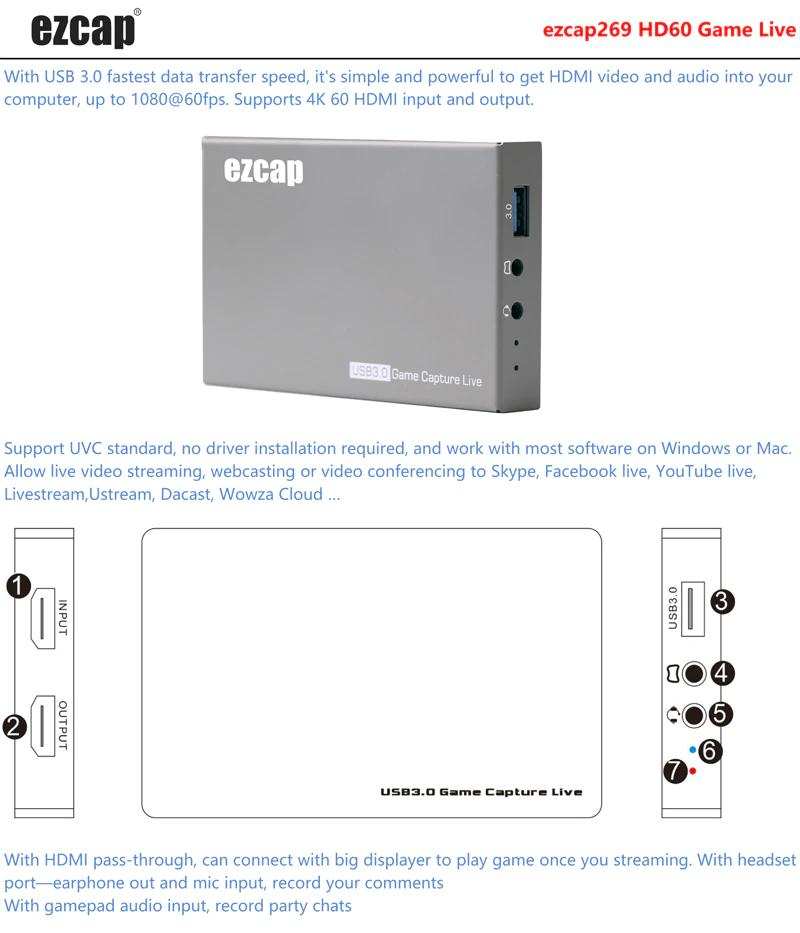 ezcap®

ezcap269 HD60 Game Live

With USB 3.0 fastest data transfer speed, it's simple and powerful to get HDMI video and audio into your computer, up to 1080@60fps. Supports 4K 60 HDMI input and output.

ezcap

3.0

USB3.0 Game Capture Live

Support UVC standard, no driver installation required, and work with most software on Windows or Mac. Allow live video streaming, webcasting or video conferencing to Skype, Facebook live, YouTube live, Livestream,Ustream, Dacast, Wowza Cloud ...

1 INPUT

2 OUTPUT

USB3.0 Game Capture Live

USB3.0 3

4

5

6

7

With HDMI pass-through, can connect with big displayer to play game once you streaming. With headset port—earphone out and mic input, record your comments
With gamepad audio input, record party chats